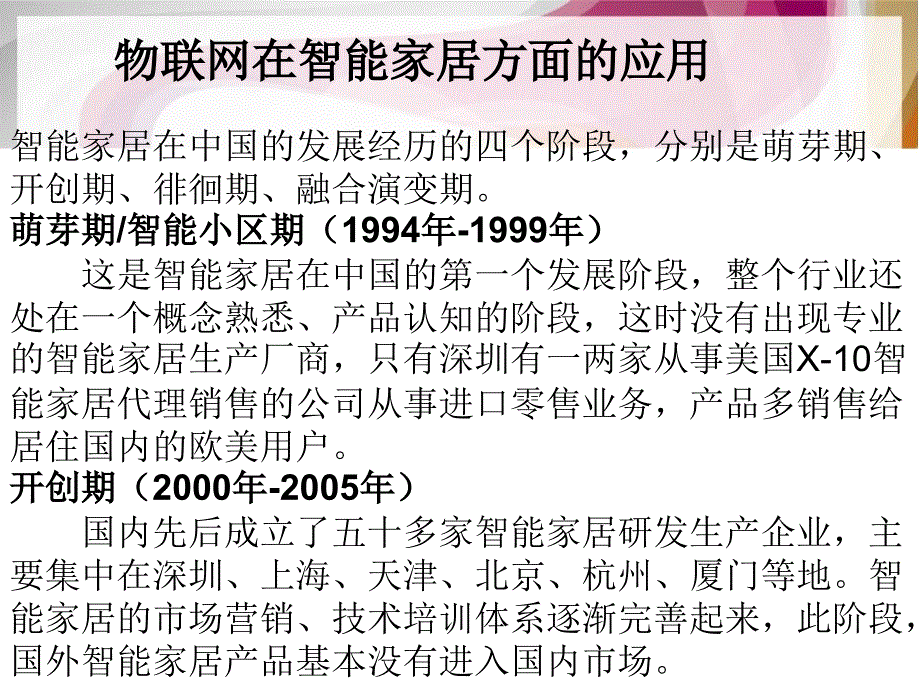 物联网在智能家居方面的应用

智能家居在中国的发展经历的四个阶段，分别是萌芽期、开创期、徘徊期、融合演变期。

萌芽期/智能小区期（1994年-1999年）

这是智能家居在中国的第一个发展阶段，整个行业还处在一个概念熟悉、产品认知的阶段，这时没有出现专业的智能家居生产厂商，只有深圳有一两家从事美国X-10智能家居代理销售的公司从事进口零售业务，产品多销售给居住国内的欧美用户。

开创期（2000年-2005年）

国内先后成立了五十多家智能家居研发生产企业，主要集中在深圳、上海、天津、北京、杭州、厦门等地。智能家居的市场营销、技术培训体系逐渐完善起来，此阶段，国外智能家居产品基本没有进入国内市场。